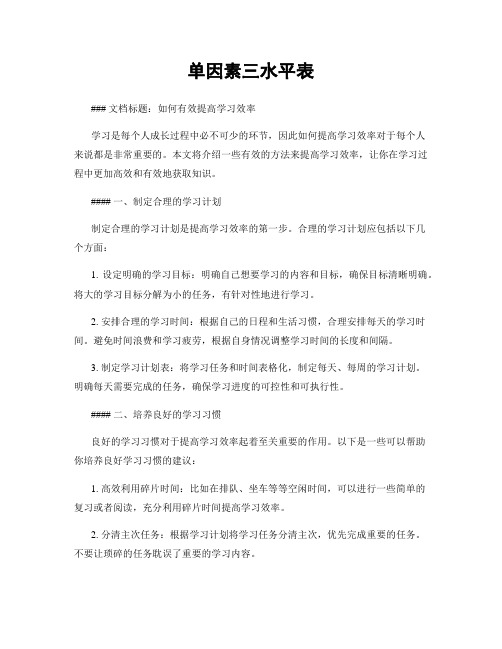 单因素三水平表

### 文档标题：如何有效提高学习效率

学习是每个人成长过程中必不可少的环节，因此如何提高学习效率对于每个人来说都是非常重要的。本文将介绍一些有效的方法来提高学习效率，让你在学习过程中更加高效和有效地获取知识。

#### 一、制定合理的学习计划

制定合理的学习计划是提高学习效率的第一步。合理的学习计划应包括以下几个方面：

1. 设定明确的学习目标：明确自己想要学习的内容和目标，确保目标清晰明确。将大的学习目标分解为小的任务，有针对性地进行学习。

2. 安排合理的学习时间：根据自己的日程和生活习惯，合理安排每天的学习时间。避免时间浪费和学习疲劳，根据自身情况调整学习时间的长度和间隔。

3. 制定学习计划表：将学习任务和时间表格化，制定每天、每周的学习计划。明确每天需要完成的任务，确保学习进度的可控性和可执行性。

#### 二、培养良好的学习习惯

良好的学习习惯对于提高学习效率起着至关重要的作用。以下是一些可以帮助你培养良好学习习惯的建议：

1. 高效利用碎片时间：比如在排队、坐车等等空闲时间，可以进行一些简单的复习或者阅读，充分利用碎片时间提高学习效率。

2. 分清主次任务：根据学习计划将学习任务分清主次，优先完成重要的任务。不要让琐碎的任务耽误了重要的学习内容。